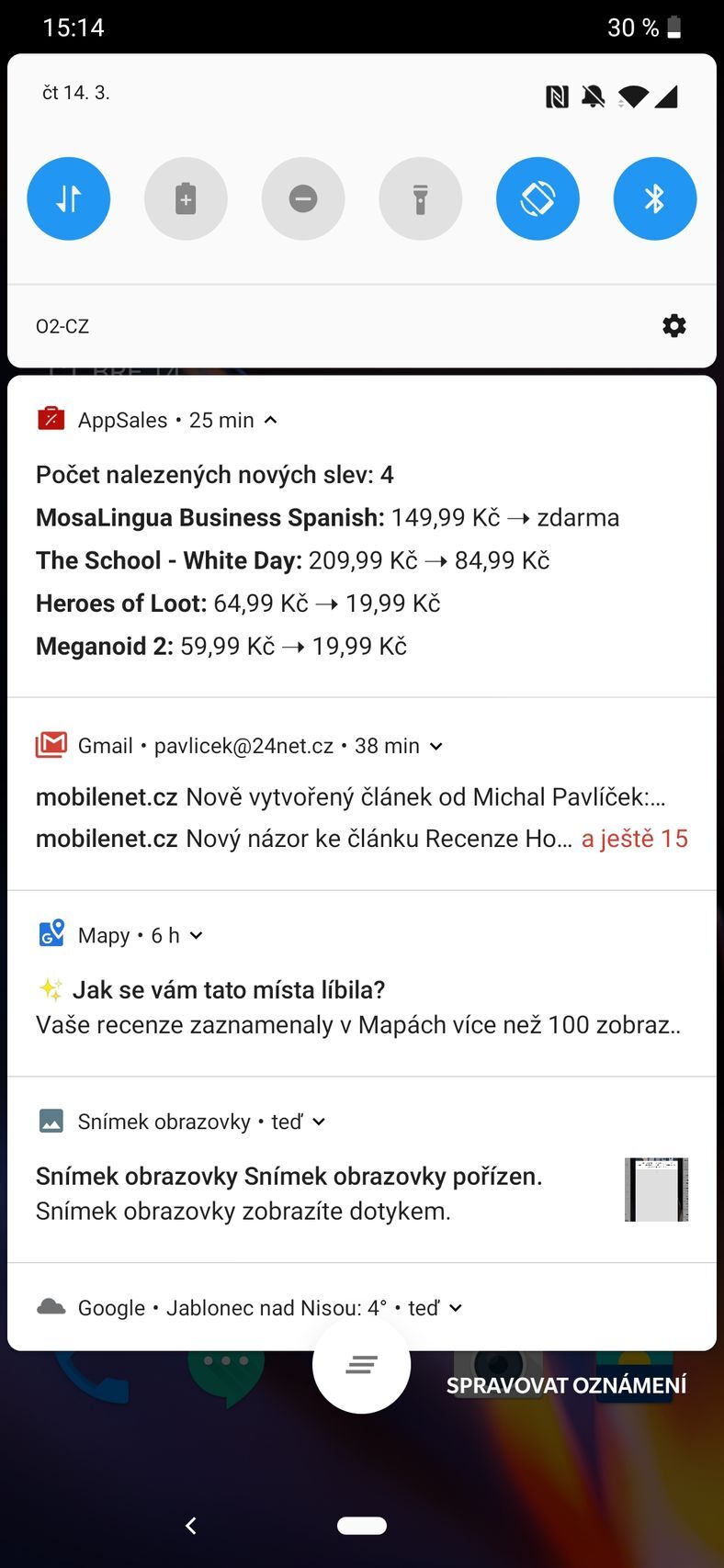 15:14

30 %

čt 14. 3.

O2-CZ

AppSales • 25 min

Počet nalezených nových slev: 4

MosaLingua Business Spanish: 149,99 Kč → zdarma

The School - White Day: 209,99 Kč → 84,99 Kč

Heroes of Loot: 64,99 Kč → 19,99 Kč

Meganoid 2: 59,99 Kč → 19,99 Kč

Gmail • pavlicek@24net.cz • 38 min

mobilenet.cz Nově vytvořený článek od Michal Pavlíček:...

mobilenet.cz Nový názor ke článku Recenze Ho... a ještě 15

Mapy • 6 h

Jak se vám tato místa líbila?

Vaše recenze zaznamenaly v Mapách více než 100 zobraz..

Snímek obrazovky • teď

Snímek obrazovky Snímek obrazovky pořízen.

Snímek obrazovky zobrazíte dotykem.

Google • Jablonec nad Nisou: 4° • teď

SPRAVOVAT OZNÁMENÍ